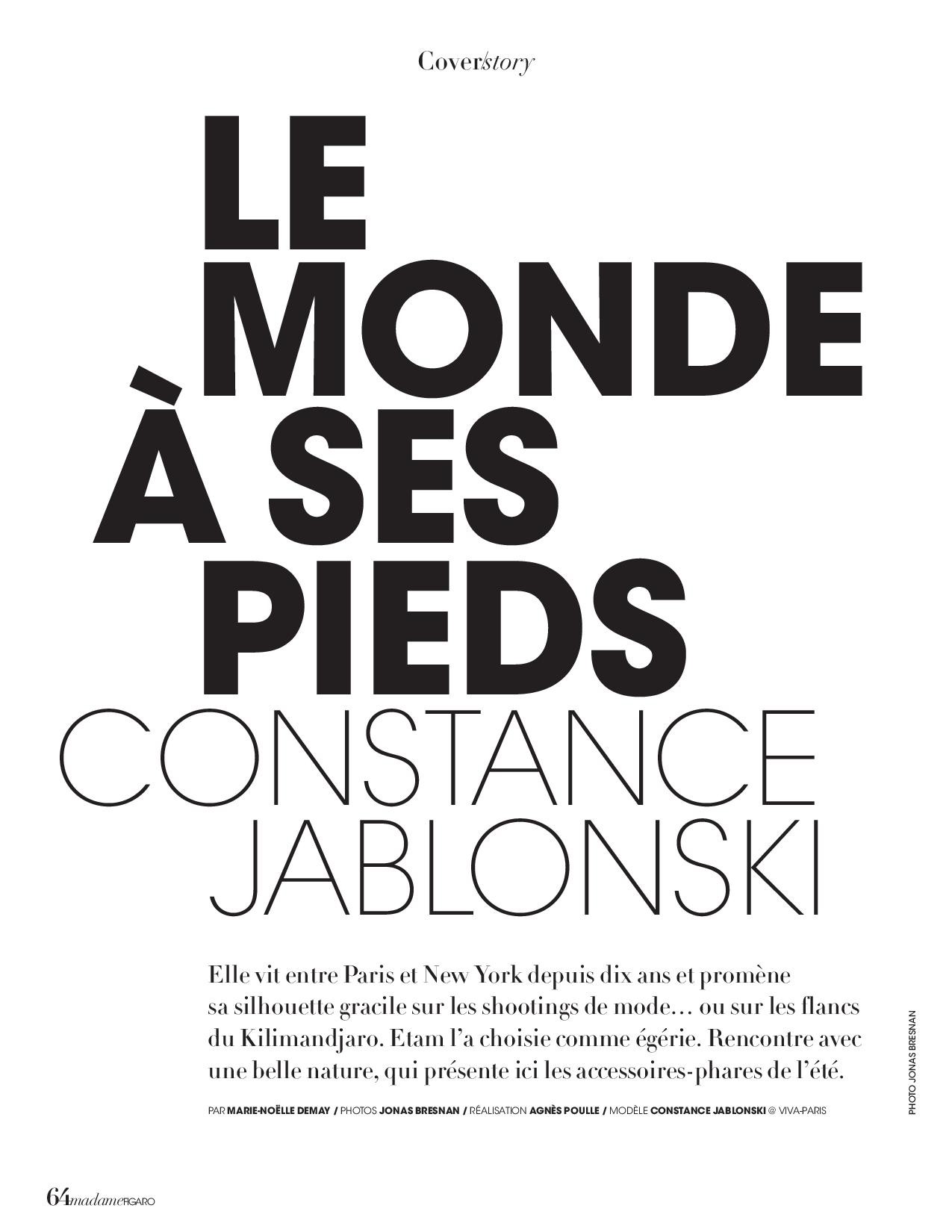 Cover/story

LE MONDE À SES PIEDS
CONSTANCE JABLONSKI

Elle vit entre Paris et New York depuis dix ans et promène sa silhouette gracile sur les shootings de mode… ou sur les flancs du Kilimandjaro. Etam l'a choisie comme égérie. Rencontre avec une belle nature, qui présente ici les accessoires-phares de l'été.

PAR MARIE-NOËLLE DEMAY / PHOTOS JONAS BRESNAN / RÉALISATION AGNÈS POULLE / MODÈLE CONSTANCE JABLONSKI @ VIVA-PARIS

PHOTO JONAS BRESNAN

64 madame FIGARO